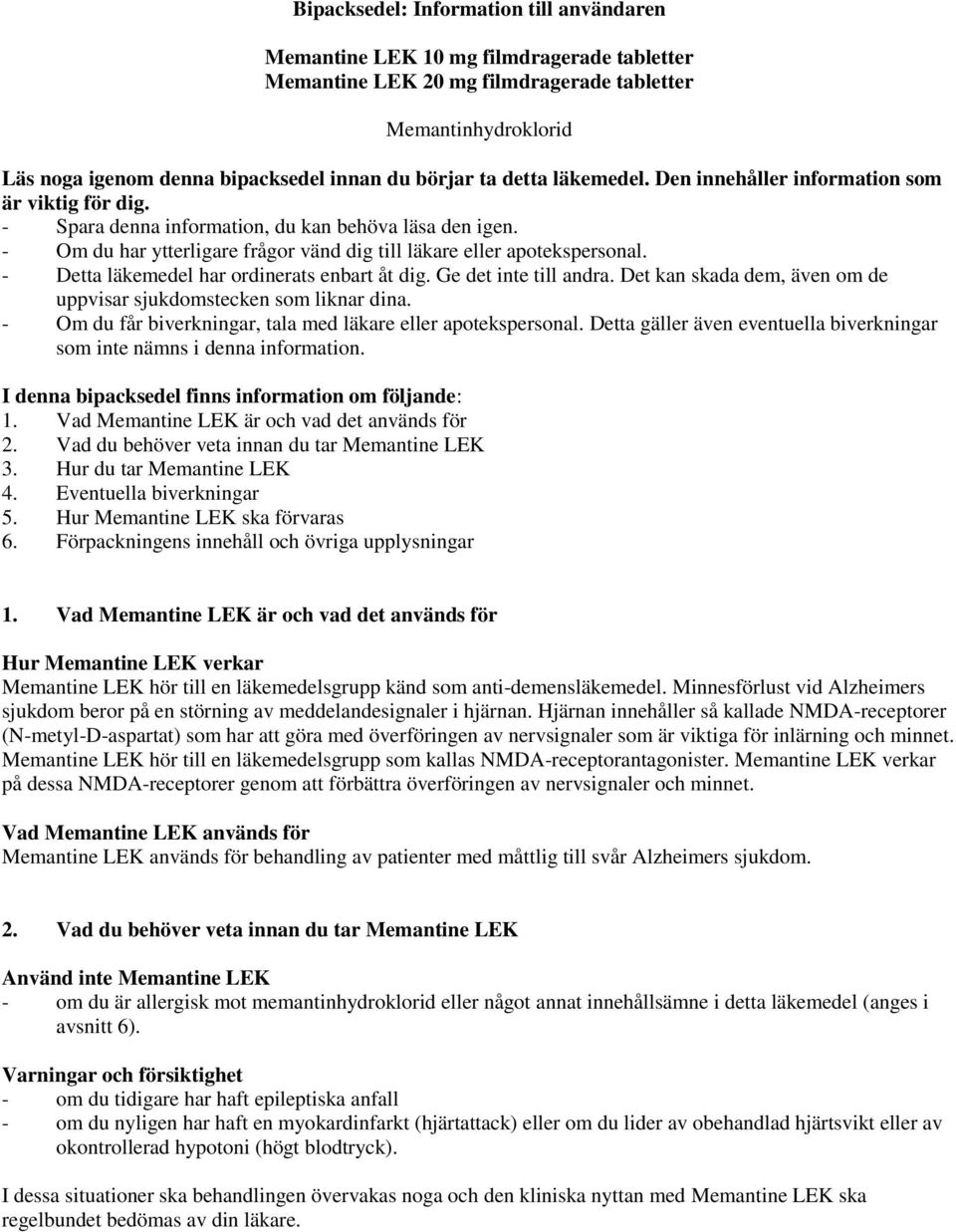 Bipacksedel: Information till användaren

Memantine LEK 10 mg filmdragerade tabletter
Memantine LEK 20 mg filmdragerade tabletter

Memantinhydroklorid

Läs noga igenom denna bipacksedel innan du börjar ta detta läkemedel. Den innehåller information som är viktig för dig.
- Spara denna information, du kan behöva läsa den igen.
- Om du har ytterligare frågor vänd dig till läkare eller apotekspersonal.
- Detta läkemedel har ordinerats enbart åt dig. Ge det inte till andra. Det kan skada dem, även om de uppvisar sjukdomstecken som liknar dina.
- Om du får biverkningar, tala med läkare eller apotekspersonal. Detta gäller även eventuella biverkningar som inte nämns i denna information.

I denna bipacksedel finns information om följande:
1. Vad Memantine LEK är och vad det används för
2. Vad du behöver veta innan du tar Memantine LEK
3. Hur du tar Memantine LEK
4. Eventuella biverkningar
5. Hur Memantine LEK ska förvaras
6. Förpackningens innehåll och övriga upplysningar

1. Vad Memantine LEK är och vad det används för

Hur Memantine LEK verkar
Memantine LEK hör till en läkemedelsgrupp känd som anti-demensläkemedel. Minnesförlust vid Alzheimers sjukdom beror på en störning av meddelandesignaler i hjärnan. Hjärnan innehåller så kallade NMDA-receptorer (N-metyl-D-aspartat) som har att göra med överföringen av nervsignaler som är viktiga för inlärning och minnet. Memantine LEK hör till en läkemedelsgrupp som kallas NMDA-receptorantagonister. Memantine LEK verkar på dessa NMDA-receptorer genom att förbättra överföringen av nervsignaler och minnet.

Vad Memantine LEK används för
Memantine LEK används för behandling av patienter med måttlig till svår Alzheimers sjukdom.

2. Vad du behöver veta innan du tar Memantine LEK

Använd inte Memantine LEK
- om du är allergisk mot memantinhydroklorid eller något annat innehållsämne i detta läkemedel (anges i avsnitt 6).

Varningar och försiktighet
- om du tidigare har haft epileptiska anfall
- om du nyligen har haft en myokardinfarkt (hjärtattack) eller om du lider av obehandlad hjärtsvikt eller av okontrollerad hypotoni (högt blodtryck).

I dessa situationer ska behandlingen övervakas noga och den kliniska nyttan med Memantine LEK ska regelbundet bedömas av din läkare.